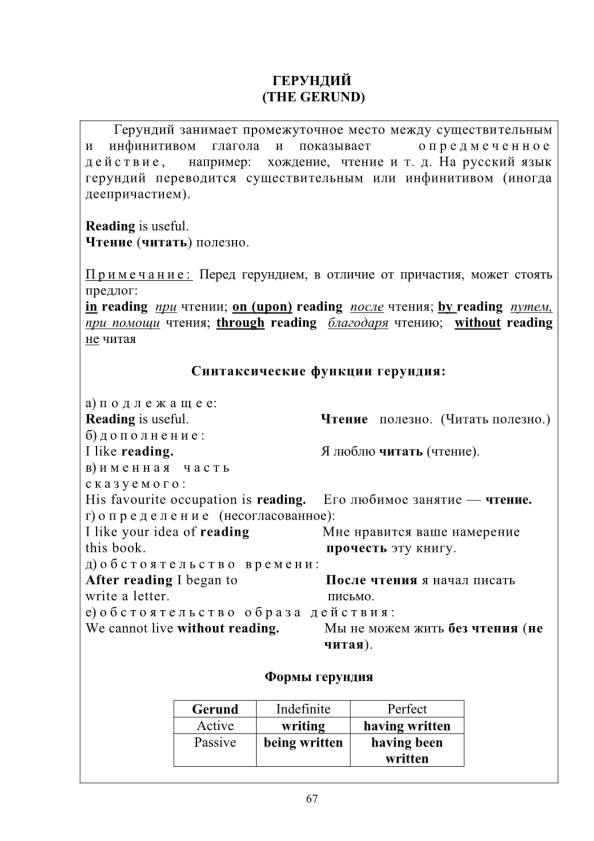 ГЕРУНДИЙ
(THE GERUND)

Герундий занимает промежуточное место между существительным и инфинитивом глагола и показывает опредмеченное действие, например: хождение, чтение и т. д. На русский язык герундий переводится существительным или инфинитивом (иногда деепричастием).

Reading is useful.
Чтение (читать) полезно.

Примечание: Перед герундием, в отличие от причастия, может стоять предлог:
in reading при чтении; on (upon) reading после чтения; by reading путем, при помощи чтения; through reading благодаря чтению; without reading не читая

Синтаксические функции герундия:

а) подлежащее:
Reading is useful. Чтение полезно. (Читать полезно.)
б) дополнение:
I like reading. Я люблю читать (чтение).
в) именная часть сказуемого:
His favourite occupation is reading. Его любимое занятие — чтение.
г) определение (несогласованное):
I like your idea of reading this book. Мне нравится ваше намерение прочесть эту книгу.
д) обстоятельство времени:
After reading I began to write a letter. После чтения я начал писать письмо.
е) обстоятельство образа действия:
We cannot live without reading. Мы не можем жить без чтения (не читая).

Формы герундия

| Gerund | Indefinite | Perfect |
|---|---|---|
| Active | writing | having written |
| Passive | being written | having been written |

67